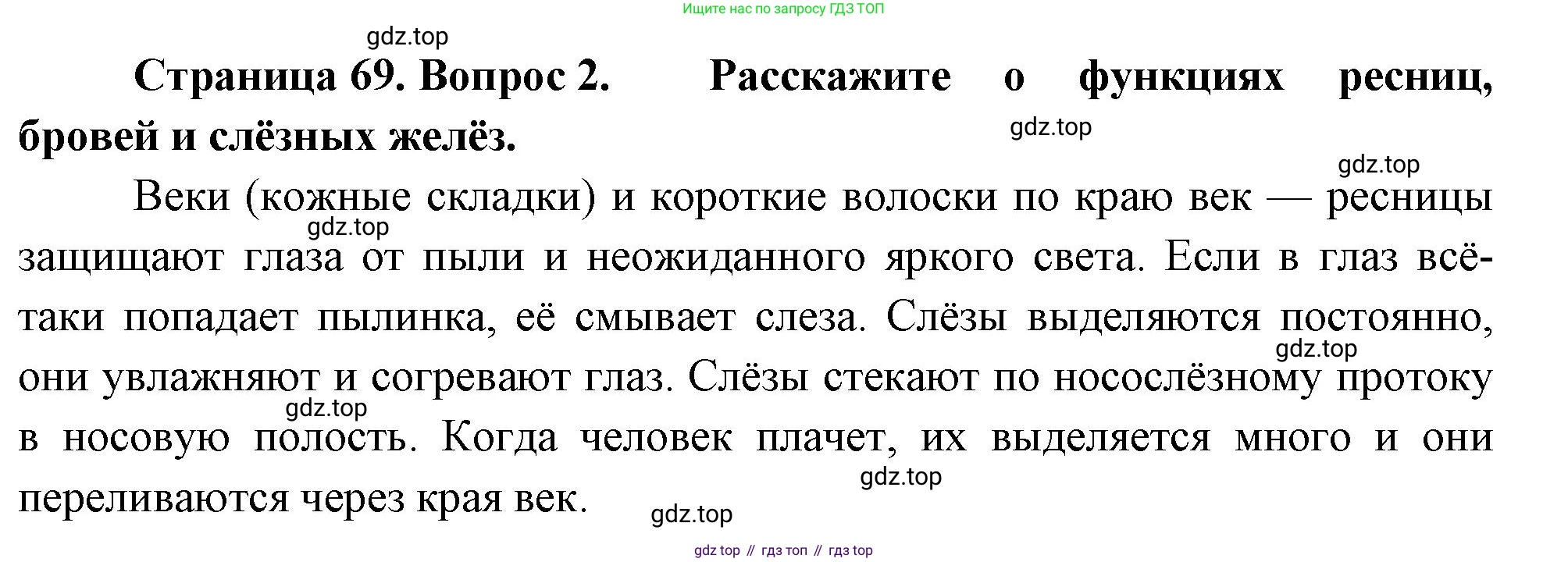 Ищите нас по запросу ГДЗ ТОП

Страница 69. Вопрос 2. Расскажите о функциях ресниц, бровей и слёзных желёз.

Веки (кожные складки) и короткие волоски по краю век — ресницы защищают глаза от пыли и неожиданного яркого света. Если в глаз всё-таки попадает пылинка, её смывает слеза. Слёзы выделяются постоянно, они увлажняют и согревают глаз. Слёзы стекают по носослёзному протоку в носовую полость. Когда человек плачет, их выделяется много и они переливаются через края век.

gdz top // гдз топ // гдз top

gdz.top